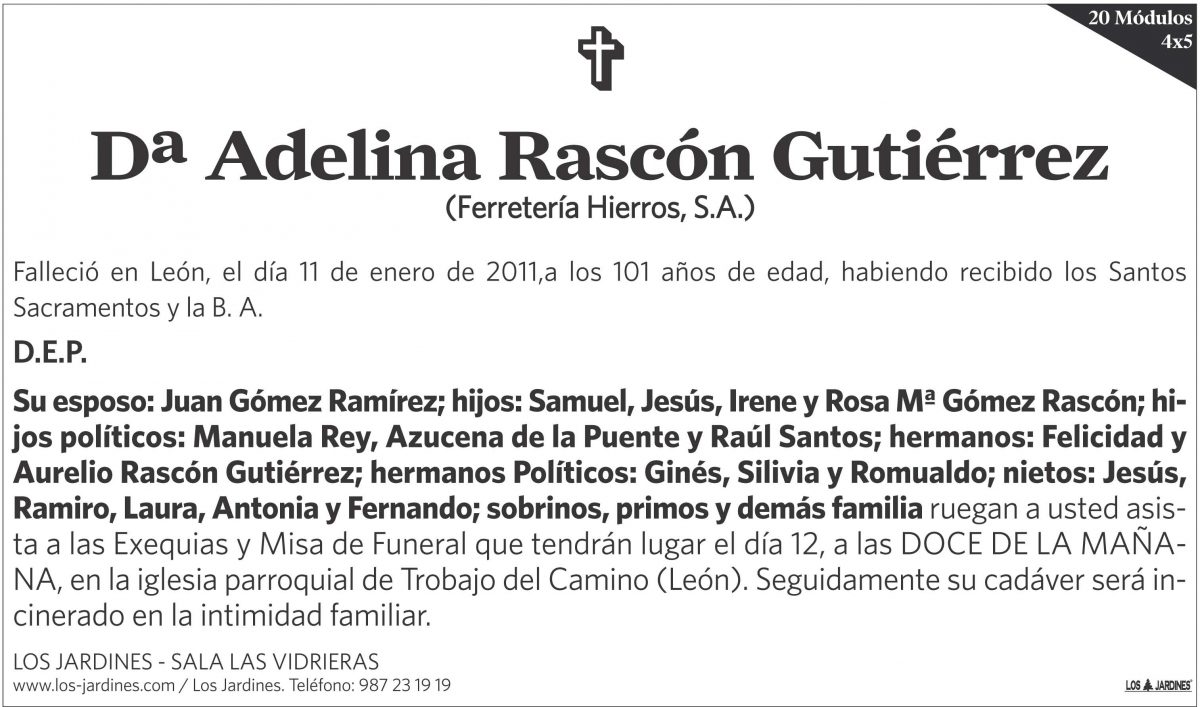 20 Módulos
4x5

Dª Adelina Rascón Gutiérrez
(Ferretería Hierros, S.A.)

Falleció en León, el día 11 de enero de 2011,a los 101 años de edad, habiendo recibido los Santos Sacramentos y la B. A.

D.E.P.

Su esposo: Juan Gómez Ramírez; hijos: Samuel, Jesús, Irene y Rosa Mª Gómez Rascón; hijos políticos: Manuela Rey, Azucena de la Puente y Raúl Santos; hermanos: Felicidad y Aurelio Rascón Gutiérrez; hermanos Políticos: Ginés, Silivia y Romualdo; nietos: Jesús, Ramiro, Laura, Antonia y Fernando; sobrinos, primos y demás familia ruegan a usted asista a las Exequias y Misa de Funeral que tendrán lugar el día 12, a las DOCE DE LA MAÑANA, en la iglesia parroquial de Trobajo del Camino (León). Seguidamente su cadáver será incinerado en la intimidad familiar.

LOS JARDINES - SALA LAS VIDRIERAS
www.los-jardines.com / Los Jardines. Teléfono: 987 23 19 19

LOS JARDINES